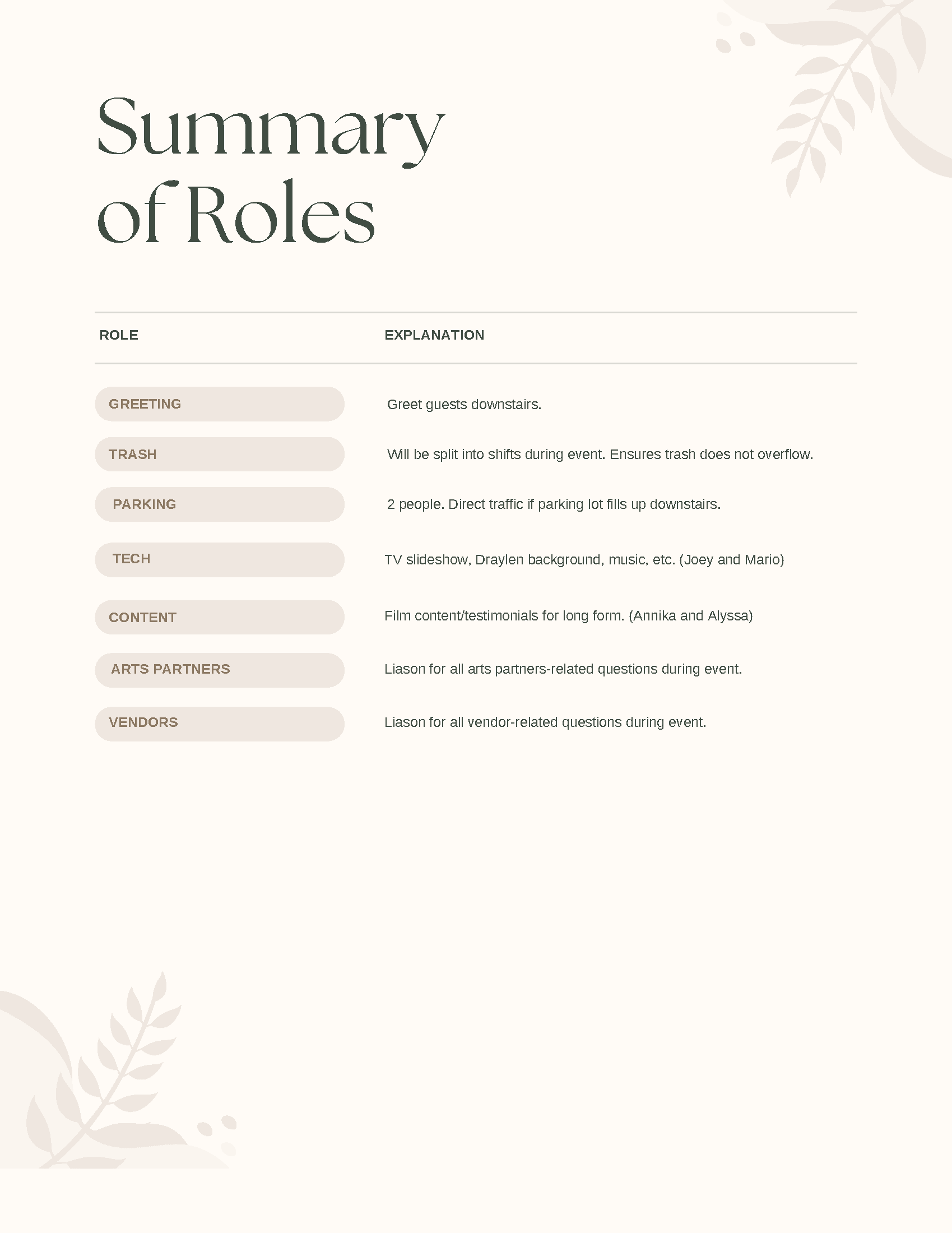 Summary of Roles

| ROLE | EXPLANATION |
|---|---|
| GREETING | Greet guests downstairs. |
| TRASH | Will be split into shifts during event. Ensures trash does not overflow. |
| PARKING | 2 people. Direct traffic if parking lot fills up downstairs. |
| TECH | TV slideshow, Draylen background, music, etc. (Joey and Mario) |
| CONTENT | Film content/testimonials for long form. (Annika and Alyssa) |
| ARTS PARTNERS | Liason for all arts partners-related questions during event. |
| VENDORS | Liason for all vendor-related questions during event. |